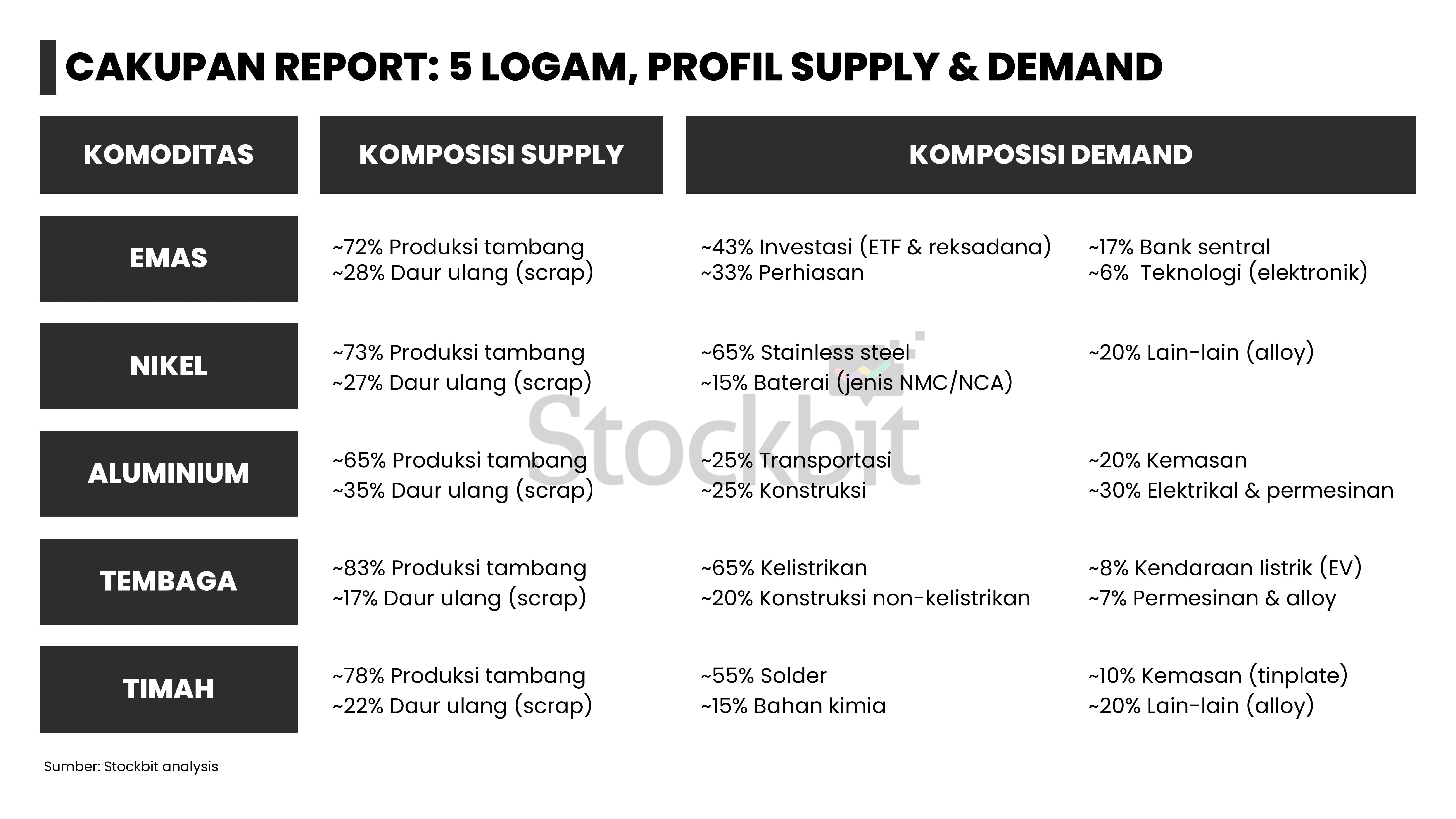 CAKUPAN REPORT: 5 LOGAM, PROFIL SUPPLY & DEMAND

| KOMODITAS | KOMPOSISI SUPPLY | KOMPOSISI DEMAND | |
|---|---|---|---|
| EMAS | ~72% Produksi tambang ~28% Daur ulang (scrap) | ~43% Investasi (ETF & reksadana) ~33% Perhiasan | ~17% Bank sentral ~6% Teknologi (elektronik) |
| NIKEL | ~73% Produksi tambang ~27% Daur ulang (scrap) | ~65% Stainless steel ~15% Baterai (jenis NMC/NCA) | ~20% Lain-lain (alloy) |
| ALUMINIUM | ~65% Produksi tambang ~35% Daur ulang (scrap) | ~25% Transportasi ~25% Konstruksi | ~20% Kemasan ~30% Elektrikal & permesinan |
| TEMBAGA | ~83% Produksi tambang ~17% Daur ulang (scrap) | ~65% Kelistrikan ~20% Konstruksi non-kelistrikan | ~8% Kendaraan listrik (EV) ~7% Permesinan & alloy |
| TIMAH | ~78% Produksi tambang ~22% Daur ulang (scrap) | ~55% Solder ~15% Bahan kimia | ~10% Kemasan (tinplate) ~20% Lain-lain (alloy) |

Sumber: Stockbit analysis

Stockbit